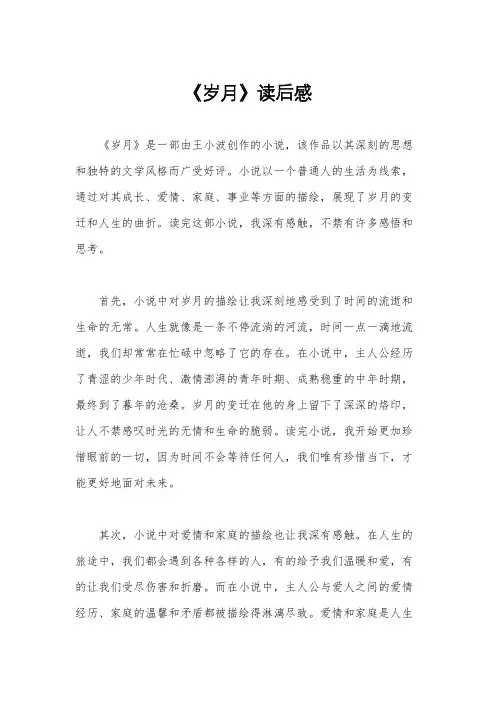 《岁月》读后感

《岁月》是一部由王小波创作的小说，该作品以其深刻的思想和独特的文学风格而广受好评。小说以一个普通人的生活为线索，通过对其成长、爱情、家庭、事业等方面的描绘，展现了岁月的变迁和人生的曲折。读完这部小说，我深有感触，不禁有许多感悟和思考。

首先，小说中对岁月的描绘让我深刻地感受到了时间的流逝和生命的无常。人生就像是一条不停流淌的河流，时间一点一滴地流逝，我们却常常在忙碌中忽略了它的存在。在小说中，主人公经历了青涩的少年时代、激情澎湃的青年时期、成熟稳重的中年时期，最终到了暮年的沧桑。岁月的变迁在他的身上留下了深深的烙印，让人不禁感叹时光的无情和生命的脆弱。读完小说，我开始更加珍惜眼前的一切，因为时间不会等待任何人，我们唯有珍惜当下，才能更好地面对未来。

其次，小说中对爱情和家庭的描绘也让我深有感触。在人生的旅途中，我们都会遇到各种各样的人，有的给予我们温暖和爱，有的让我们受尽伤害和折磨。而在小说中，主人公与爱人之间的爱情经历、家庭的温馨和矛盾都被描绘得淋漓尽致。爱情和家庭是人生